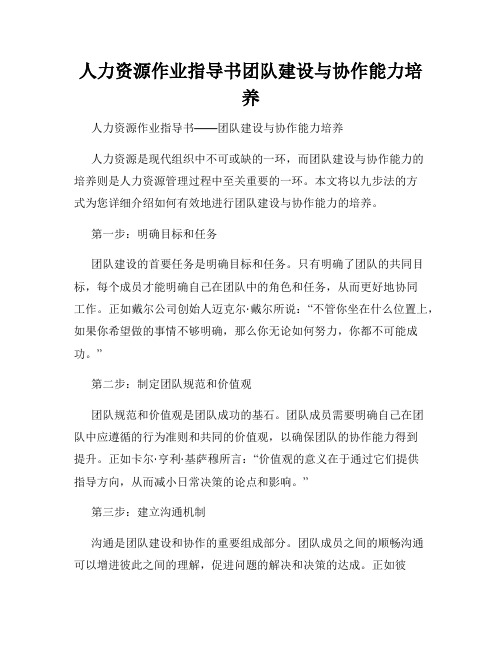 人力资源作业指导书团队建设与协作能力培养

人力资源作业指导书——团队建设与协作能力培养

人力资源是现代组织中不可或缺的一环，而团队建设与协作能力的培养则是人力资源管理过程中至关重要的一环。本文将以九步法的方式为您详细介绍如何有效地进行团队建设与协作能力的培养。

第一步：明确目标和任务

团队建设的首要任务是明确目标和任务。只有明确了团队的共同目标，每个成员才能明确自己在团队中的角色和任务，从而更好地协同工作。正如戴尔公司创始人迈克尔·戴尔所说：“不管你坐在什么位置上，如果你希望做的事情不够明确，那么你无论如何努力，你都不可能成功。”

第二步：制定团队规范和价值观

团队规范和价值观是团队成功的基石。团队成员需要明确自己在团队中应遵循的行为准则和共同的价值观，以确保团队的协作能力得到提升。正如卡尔·亨利·基萨穆所言：“价值观的意义在于通过它们提供指导方向，从而减小日常决策的论点和影响。”

第三步：建立沟通机制

沟通是团队建设和协作的重要组成部分。团队成员之间的顺畅沟通可以增进彼此之间的理解，促进问题的解决和决策的达成。正如彼